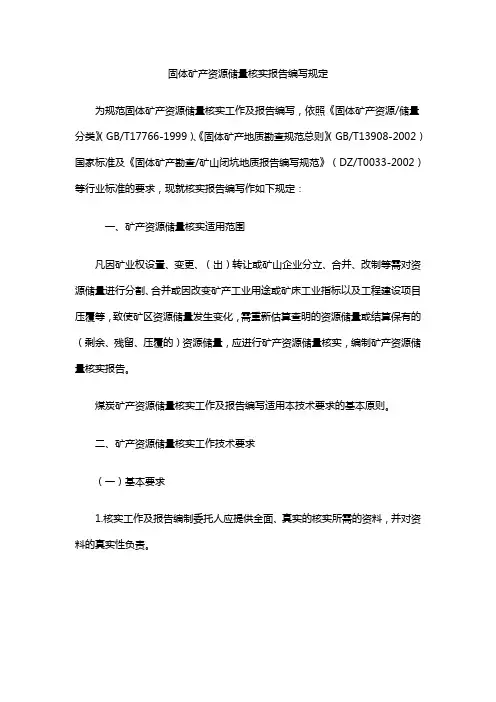 固体矿产资源储量核实报告编写规定

为规范固体矿产资源储量核实工作及报告编写，依照《固体矿产资源/储量分类》(GB/T17766-1999)、《固体矿产地质勘查规范总则》(GB/T13908-2002)国家标准及《固体矿产勘查/矿山闭坑地质报告编写规范》(DZ/T0033-2002)等行业标准的要求，现就核实报告编写作如下规定：

一、矿产资源储量核实适用范围

凡因矿业权设置、变更、(出)转让或矿山企业分立、合并、改制等需对资源储量进行分割、合并或因改变矿产工业用途或矿床工业指标以及工程建设项目压覆等，致使矿区资源储量发生变化，需重新估算查明的资源储量或结算保有的(剩余、残留、压覆的)资源储量，应进行矿产资源储量核实，编制矿产资源储量核实报告。

煤炭矿产资源储量核实工作及报告编写适用本技术要求的基本原则。

二、矿产资源储量核实工作技术要求

(一)基本要求

1.核实工作及报告编制委托人应提供全面、真实的核实所需的资料，并对资料的真实性负责。